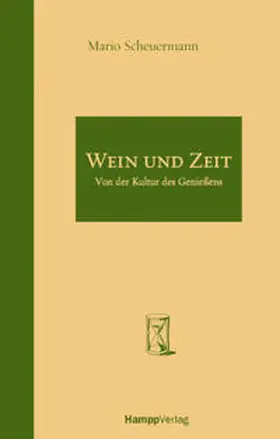 Mario Scheuermann

WEIN UND ZEIT
Von der Kultur des Genießens

HamppVerlag